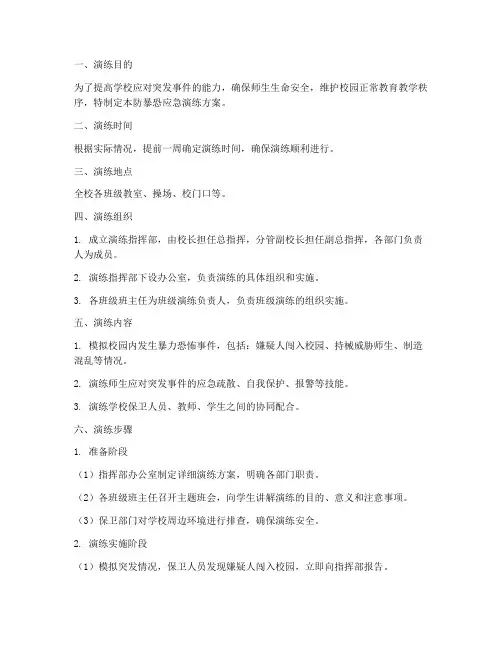 一、演练目的

为了提高学校应对突发事件的能力，确保师生生命安全，维护校园正常教育教学秩序，特制定本防暴恐应急演练方案。

二、演练时间

根据实际情况，提前一周确定演练时间，确保演练顺利进行。

三、演练地点

全校各班级教室、操场、校门口等。

四、演练组织

1. 成立演练指挥部，由校长担任总指挥，分管副校长担任副总指挥，各部门负责人为成员。

2. 演练指挥部下设办公室，负责演练的具体组织和实施。

3. 各班级班主任为班级演练负责人，负责班级演练的组织实施。

五、演练内容

1. 模拟校园内发生暴力恐怖事件，包括：嫌疑人闯入校园、持械威胁师生、制造混乱等情况。

2. 演练师生应对突发事件的应急疏散、自我保护、报警等技能。

3. 演练学校保卫人员、教师、学生之间的协同配合。

六、演练步骤

1. 准备阶段

（1）指挥部办公室制定详细演练方案，明确各部门职责。

（2）各班级班主任召开主题班会，向学生讲解演练的目的、意义和注意事项。

（3）保卫部门对学校周边环境进行排查，确保演练安全。

2. 演练实施阶段

（1）模拟突发情况，保卫人员发现嫌疑人闯入校园，立即向指挥部报告。